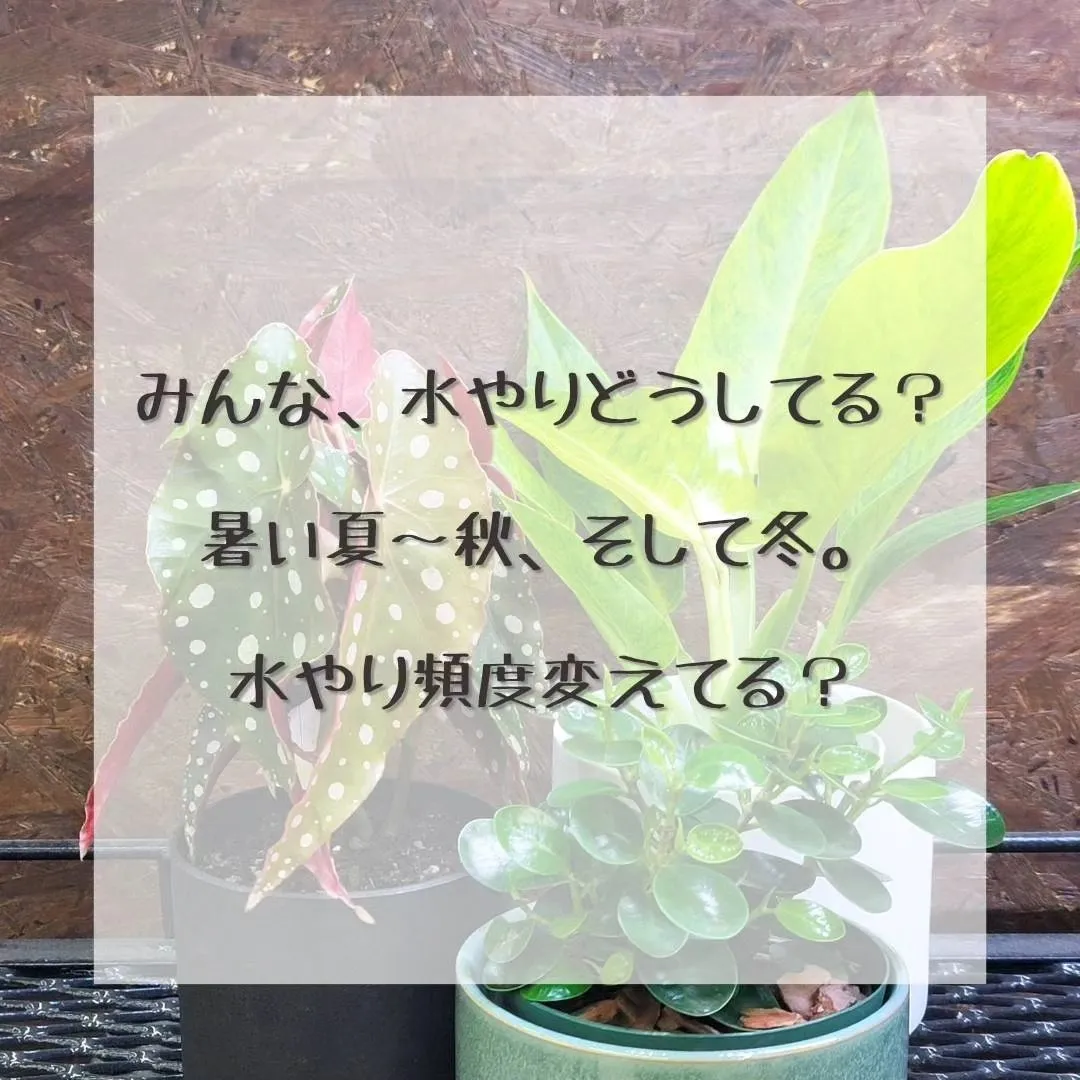 みんな、水やりどうしてる？

暑い夏〜秋、そして冬。

水やり頻度変えてる？